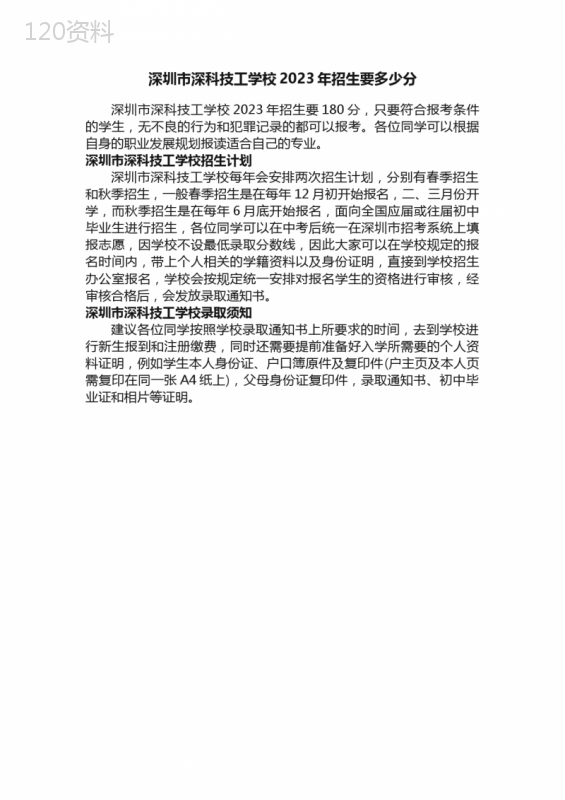 120资料

深圳市深科技工学校 2023 年招生要多少分

深圳市深科技工学校 2023 年招生要 180 分，只要符合报考条件的学生，无不良的行为和犯罪记录的都可以报考。各位同学可以根据自身的职业发展规划报读适合自己的专业。

深圳市深科技工学校招生计划

深圳市深科技工学校每年会安排两次招生计划，分别有春季招生和秋季招生，一般春季招生是在每年 12 月初开始报名，二、三月份开学，而秋季招生是在每年 6 月底开始报名，面向全国应届或往届初中毕业生进行招生，各位同学可以在中考后统一在深圳市招考系统上填报志愿，因学校不设最低录取分数线，因此大家可以在学校规定的报名时间内，带上个人相关的学籍资料以及身份证明，直接到学校招生办公室报名，学校会按规定统一安排对报名学生的资格进行审核，经审核合格后，会发放录取通知书。

深圳市深科技工学校录取须知

建议各位同学按照学校录取通知书上所要求的时间，去到学校进行新生报到和注册缴费，同时还需要提前准备好入学所需要的个人资料证明，例如学生本人身份证、户口簿原件及复印件(户主页及本人页需复印在同一张 A4 纸上)，父母身份证复印件，录取通知书、初中毕业证和相片等证明。